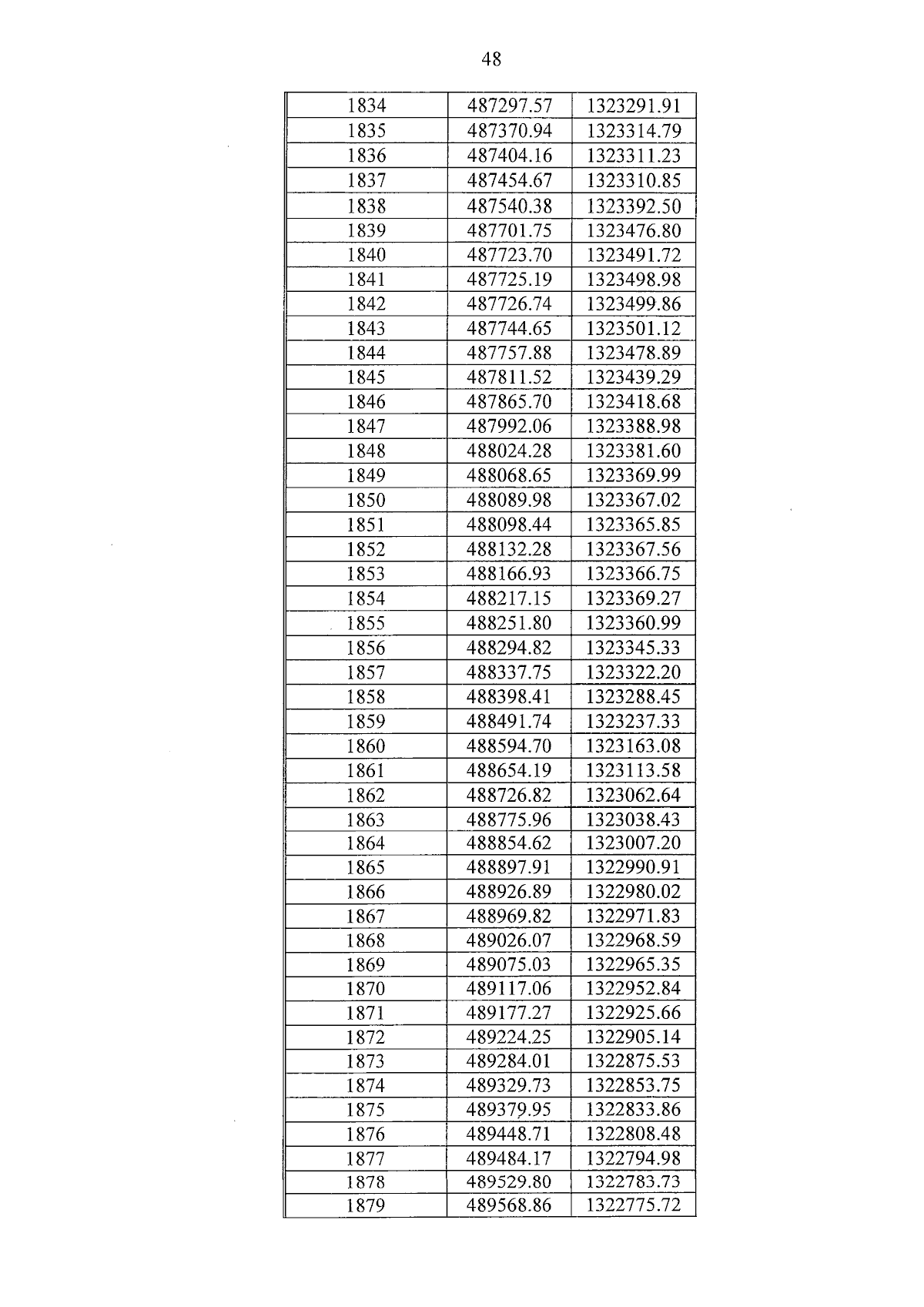 48

| 1834 | 487297.57 | 1323291.91 |
|---|---|---|
| 1835 | 487370.94 | 1323314.79 |
| 1836 | 487404.16 | 1323311.23 |
| 1837 | 487454.67 | 1323310.85 |
| 1838 | 487540.38 | 1323392.50 |
| 1839 | 487701.75 | 1323476.80 |
| 1840 | 487723.70 | 1323491.72 |
| 1841 | 487725.19 | 1323498.98 |
| 1842 | 487726.74 | 1323499.86 |
| 1843 | 487744.65 | 1323501.12 |
| 1844 | 487757.88 | 1323478.89 |
| 1845 | 487811.52 | 1323439.29 |
| 1846 | 487865.70 | 1323418.68 |
| 1847 | 487992.06 | 1323388.98 |
| 1848 | 488024.28 | 1323381.60 |
| 1849 | 488068.65 | 1323369.99 |
| 1850 | 488089.98 | 1323367.02 |
| 1851 | 488098.44 | 1323365.85 |
| 1852 | 488132.28 | 1323367.56 |
| 1853 | 488166.93 | 1323366.75 |
| 1854 | 488217.15 | 1323369.27 |
| 1855 | 488251.80 | 1323360.99 |
| 1856 | 488294.82 | 1323345.33 |
| 1857 | 488337.75 | 1323322.20 |
| 1858 | 488398.41 | 1323288.45 |
| 1859 | 488491.74 | 1323237.33 |
| 1860 | 488594.70 | 1323163.08 |
| 1861 | 488654.19 | 1323113.58 |
| 1862 | 488726.82 | 1323062.64 |
| 1863 | 488775.96 | 1323038.43 |
| 1864 | 488854.62 | 1323007.20 |
| 1865 | 488897.91 | 1322990.91 |
| 1866 | 488926.89 | 1322980.02 |
| 1867 | 488969.82 | 1322971.83 |
| 1868 | 489026.07 | 1322968.59 |
| 1869 | 489075.03 | 1322965.35 |
| 1870 | 489117.06 | 1322952.84 |
| 1871 | 489177.27 | 1322925.66 |
| 1872 | 489224.25 | 1322905.14 |
| 1873 | 489284.01 | 1322875.53 |
| 1874 | 489329.73 | 1322853.75 |
| 1875 | 489379.95 | 1322833.86 |
| 1876 | 489448.71 | 1322808.48 |
| 1877 | 489484.17 | 1322794.98 |
| 1878 | 489529.80 | 1322783.73 |
| 1879 | 489568.86 | 1322775.72 |